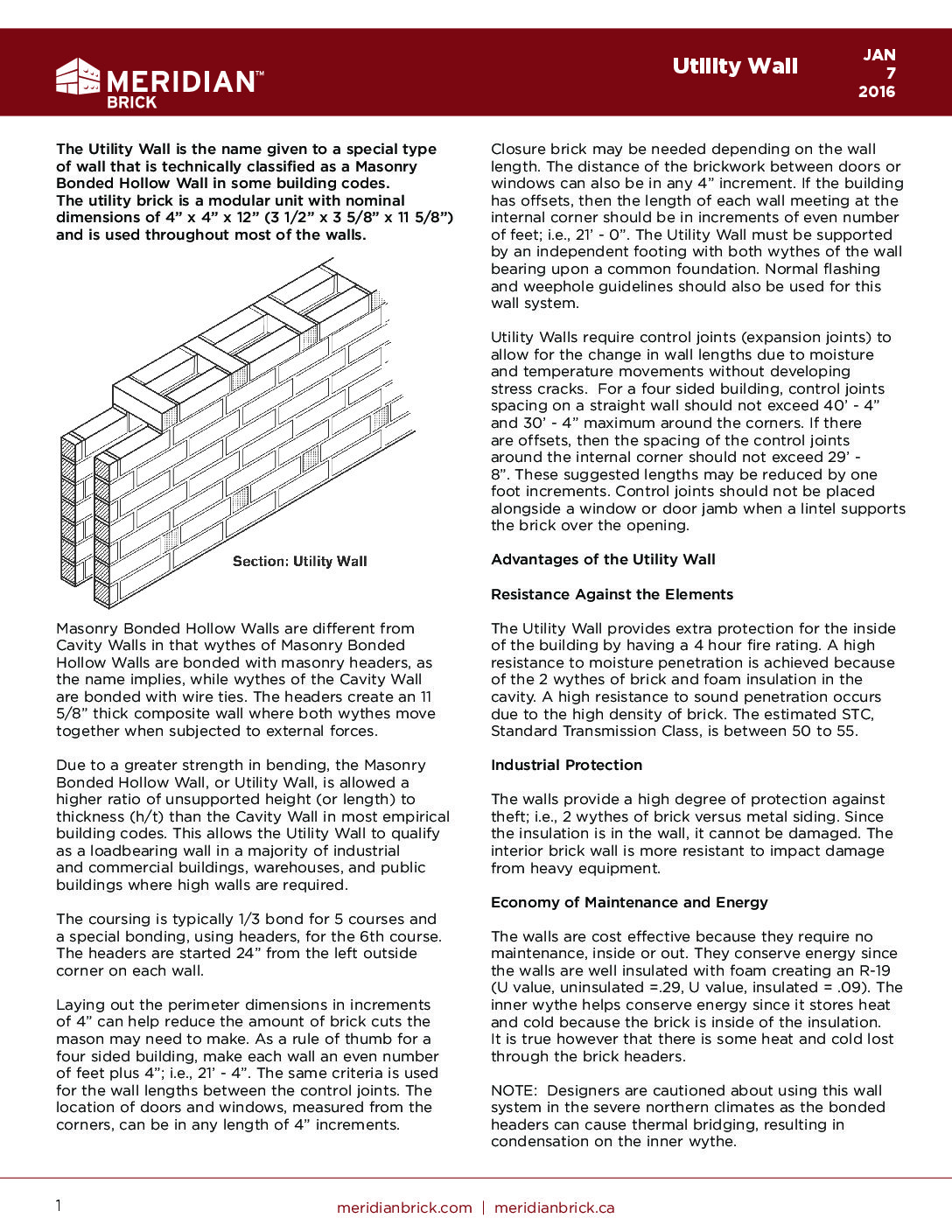 MERIDIAN™
BRICK

Utility Wall

JAN
7
2016

The Utility Wall is the name given to a special type of wall that is technically classified as a Masonry Bonded Hollow Wall in some building codes. The utility brick is a modular unit with nominal dimensions of 4” x 4” x 12” (3 1/2” x 3 5/8” x 11 5/8”) and is used throughout most of the walls.

Section: Utility Wall

Masonry Bonded Hollow Walls are different from Cavity Walls in that wythes of Masonry Bonded Hollow Walls are bonded with masonry headers, as the name implies, while wythes of the Cavity Wall are bonded with wire ties. The headers create an 11 5/8” thick composite wall where both wythes move together when subjected to external forces.

Due to a greater strength in bending, the Masonry Bonded Hollow Wall, or Utility Wall, is allowed a higher ratio of unsupported height (or length) to thickness (h/t) than the Cavity Wall in most empirical building codes. This allows the Utility Wall to qualify as a loadbearing wall in a majority of industrial and commercial buildings, warehouses, and public buildings where high walls are required.

The coursing is typically 1/3 bond for 5 courses and a special bonding, using headers, for the 6th course. The headers are started 24” from the left outside corner on each wall.

Laying out the perimeter dimensions in increments of 4” can help reduce the amount of brick cuts the mason may need to make. As a rule of thumb for a four sided building, make each wall an even number of feet plus 4”; i.e., 21’ - 4”. The same criteria is used for the wall lengths between the control joints. The location of doors and windows, measured from the corners, can be in any length of 4” increments.

Closure brick may be needed depending on the wall length. The distance of the brickwork between doors or windows can also be in any 4” increment. If the building has offsets, then the length of each wall meeting at the internal corner should be in increments of even number of feet; i.e., 21’ - 0”. The Utility Wall must be supported by an independent footing with both wythes of the wall bearing upon a common foundation. Normal flashing and weephole guidelines should also be used for this wall system.

Utility Walls require control joints (expansion joints) to allow for the change in wall lengths due to moisture and temperature movements without developing stress cracks. For a four sided building, control joints spacing on a straight wall should not exceed 40’ - 4” and 30’ - 4” maximum around the corners. If there are offsets, then the spacing of the control joints around the internal corner should not exceed 29’ - 8”. These suggested lengths may be reduced by one foot increments. Control joints should not be placed alongside a window or door jamb when a lintel supports the brick over the opening.

Advantages of the Utility Wall

Resistance Against the Elements

The Utility Wall provides extra protection for the inside of the building by having a 4 hour fire rating. A high resistance to moisture penetration is achieved because of the 2 wythes of brick and foam insulation in the cavity. A high resistance to sound penetration occurs due to the high density of brick. The estimated STC, Standard Transmission Class, is between 50 to 55.

Industrial Protection

The walls provide a high degree of protection against theft; i.e., 2 wythes of brick versus metal siding. Since the insulation is in the wall, it cannot be damaged. The interior brick wall is more resistant to impact damage from heavy equipment.

Economy of Maintenance and Energy

The walls are cost effective because they require no maintenance, inside or out. They conserve energy since the walls are well insulated with foam creating an R-19 (U value, uninsulated =.29, U value, insulated = .09). The inner wythe helps conserve energy since it stores heat and cold because the brick is inside of the insulation. It is true however that there is some heat and cold lost through the brick headers.

NOTE: Designers are cautioned about using this wall system in the severe northern climates as the bonded headers can cause thermal bridging, resulting in condensation on the inner wythe.

1

meridianbrick.com | meridianbrick.ca